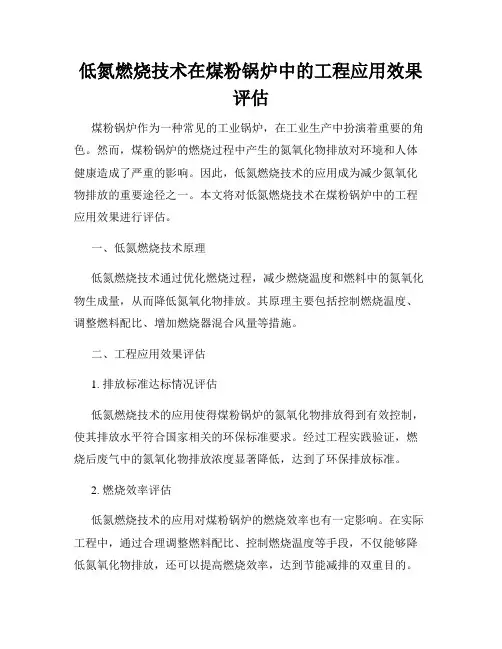 低氮燃烧技术在煤粉锅炉中的工程应用效果评估

煤粉锅炉作为一种常见的工业锅炉，在工业生产中扮演着重要的角色。然而，煤粉锅炉的燃烧过程中产生的氮氧化物排放对环境和人体健康造成了严重的影响。因此，低氮燃烧技术的应用成为减少氮氧化物排放的重要途径之一。本文将对低氮燃烧技术在煤粉锅炉中的工程应用效果进行评估。

一、低氮燃烧技术原理

低氮燃烧技术通过优化燃烧过程，减少燃烧温度和燃料中的氮氧化物生成量，从而降低氮氧化物排放。其原理主要包括控制燃烧温度、调整燃料配比、增加燃烧器混合风量等措施。

二、工程应用效果评估

1. 排放标准达标情况评估

低氮燃烧技术的应用使得煤粉锅炉的氮氧化物排放得到有效控制，使其排放水平符合国家相关的环保标准要求。经过工程实践验证，燃烧后废气中的氮氧化物排放浓度显著降低，达到了环保排放标准。

2. 燃烧效率评估

低氮燃烧技术的应用对煤粉锅炉的燃烧效率也有一定影响。在实际工程中，通过合理调整燃料配比、控制燃烧温度等手段，不仅能够降低氮氧化物排放，还可以提高燃烧效率，达到节能减排的双重目的。